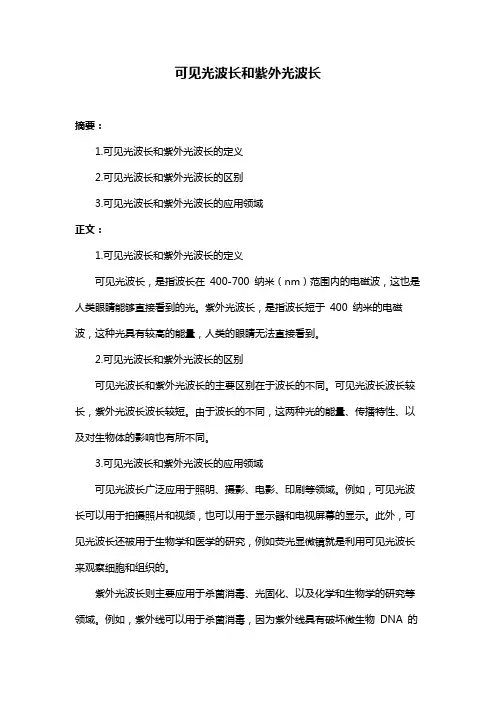 可见光波长和紫外光波长

摘要：

1.可见光波长和紫外光波长的定义

2.可见光波长和紫外光波长的区别

3.可见光波长和紫外光波长的应用领域

正文：

1.可见光波长和紫外光波长的定义

可见光波长，是指波长在 400-700 纳米（nm）范围内的电磁波，这也是人类眼睛能够直接看到的光。紫外光波长，是指波长短于 400 纳米的电磁波，这种光具有较高的能量，人类的眼睛无法直接看到。

2.可见光波长和紫外光波长的区别

可见光波长和紫外光波长的主要区别在于波长的不同。可见光波长波长较长，紫外光波长波长较短。由于波长的不同，这两种光的能量、传播特性、以及对生物体的影响也有所不同。

3.可见光波长和紫外光波长的应用领域

可见光波长广泛应用于照明、摄影、电影、印刷等领域。例如，可见光波长可以用于拍摄照片和视频，也可以用于显示器和电视屏幕的显示。此外，可见光波长还被用于生物学和医学的研究，例如荧光显微镜就是利用可见光波长来观察细胞和组织的。

紫外光波长则主要应用于杀菌消毒、光固化、以及化学和生物学的研究等领域。例如，紫外线可以用于杀菌消毒，因为紫外线具有破坏微生物 DNA 的